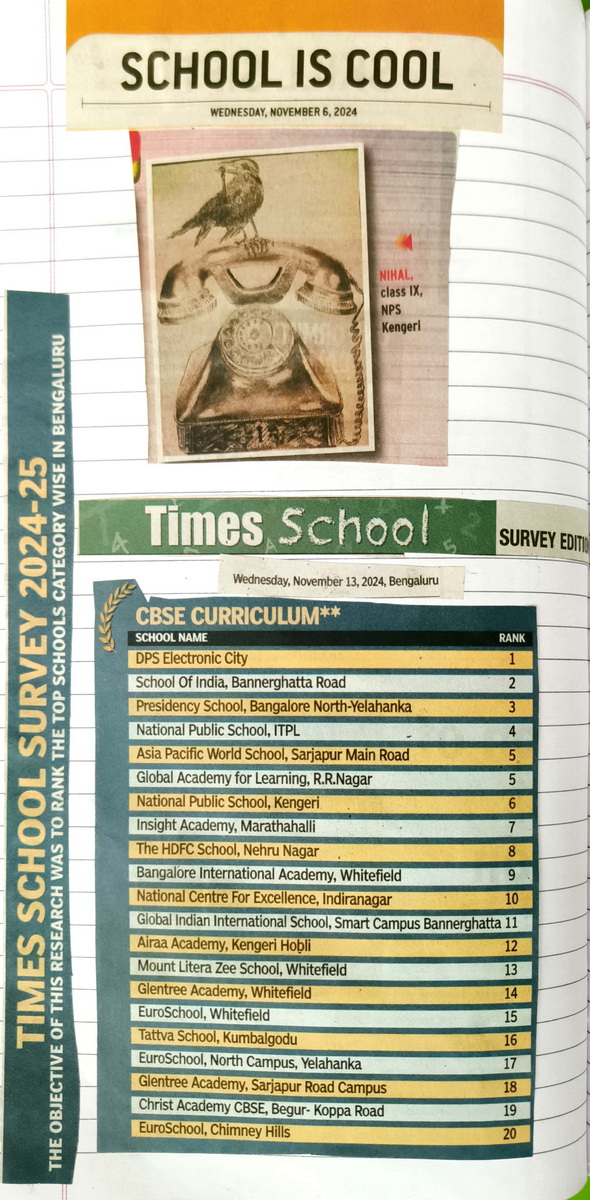 SCHOOL IS COOL
WEDNESDAY, NOVEMBER 6, 2024

NIHAL, class IX, NPS Kengeri

TIMES SCHOOL SURVEY 2024-25
THE OBJECTIVE OF THIS RESEARCH WAS TO RANK THE TOP SCHOOLS CATEGORY WISE IN BENGALURU

Times School
SURVEY EDITIO
Wednesday, November 13, 2024, Bengaluru

CBSE CURRICULUM**

| SCHOOL NAME | RANK |
|---|---|
| DPS Electronic City | 1 |
| School Of India, Bannerghatta Road | 2 |
| Presidency School, Bangalore North-Yelahanka | 3 |
| National Public School, ITPL | 4 |
| Asia Pacific World School, Sarjapur Main Road | 5 |
| Global Academy for Learning, R.R.Nagar | 5 |
| National Public School, Kengeri | 6 |
| Insight Academy, Marathahalli | 7 |
| The HDFC School, Nehru Nagar | 8 |
| Bangalore International Academy, Whitefield | 9 |
| National Centre For Excellence, Indiranagar | 10 |
| Global Indian International School, Smart Campus Bannerghatta | 11 |
| Airaa Academy, Kengeri Hobli | 12 |
| Mount Litera Zee School, Whitefield | 13 |
| Glentree Academy, Whitefield | 14 |
| EuroSchool, Whitefield | 15 |
| Tattva School, Kumbalgodu | 16 |
| EuroSchool, North Campus, Yelahanka | 17 |
| Glentree Academy, Sarjapur Road Campus | 18 |
| Christ Academy CBSE, Begur- Koppa Road | 19 |
| EuroSchool, Chimney Hills | 20 |